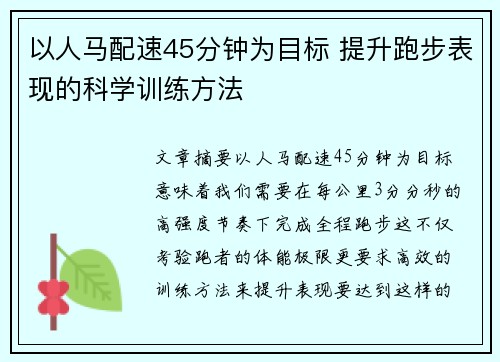 以人马配速45分钟为目标 提升跑步表现的科学训练方法

文章摘要以人马配速45分钟为目标意味着我们需要在每公里3分分秒的高强度节奏下完成全程跑步这不仅考验跑者的体能极限更要求高效的训练方法来提升表现要达到这样的